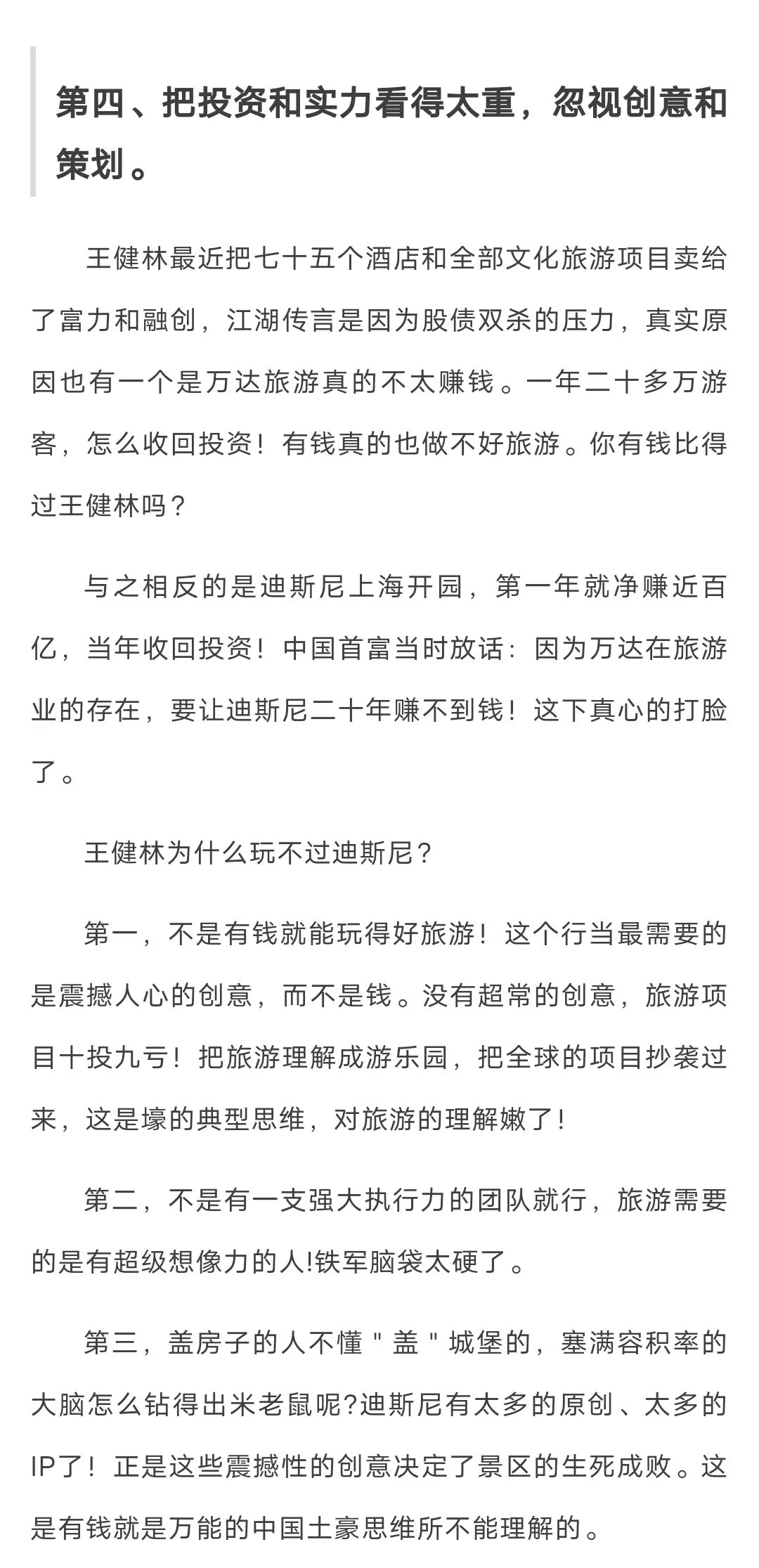 第四、把投资和实力看得太重，忽视创意和策划。

王健林最近把七十五个酒店和全部文化旅游项目卖给了富力和融创，江湖传言是因为股债双杀的压力，真实原因也有一个是万达旅游真的不太赚钱。一年二十多万游客，怎么收回投资！有钱真的也做不好旅游。你有钱比得过王健林吗？

与之相反的是迪斯尼上海开园，第一年就净赚近百亿，当年收回投资！中国首富当时放话：因为万达在旅游业的存在，要让迪斯尼二十年赚不到钱！这下真心的打脸了。

王健林为什么玩不过迪斯尼？

第一，不是有钱就能玩得好旅游！这个行当最需要的是震撼人心的创意，而不是钱。没有超常的创意，旅游项目十投九亏！把旅游理解成游乐园，把全球的项目抄袭过来，这是壕的典型思维，对旅游的理解嫩了！

第二，不是有一支强大执行力的团队就行，旅游需要的是有超级想像力的人!铁军脑袋太硬了。

第三，盖房子的人不懂＂盖＂城堡的，塞满容积率的大脑怎么钻得出米老鼠呢?迪斯尼有太多的原创、太多的IP了！正是这些震撼性的创意决定了景区的生死成败。这是有钱就是万能的中国土豪思维所不能理解的。